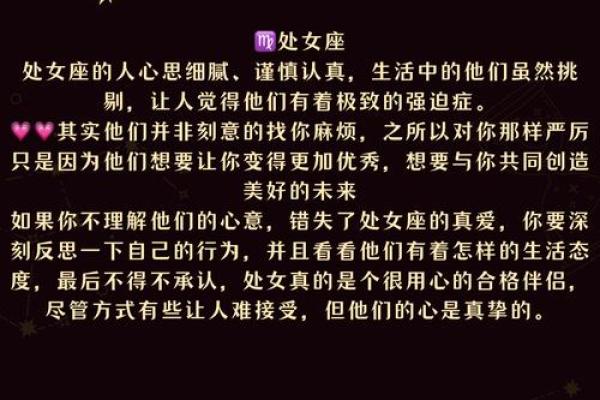 ♍处女座
处女座的人心思细腻、谨慎认真，生活中的他们虽然挑剔，让人觉得他们有着极致的强迫症。
💗💗其实他们并非刻意的找你麻烦，之所以对你那样严厉只是因为他们想要让你变得更加优秀，想要与你共同创造美好的未来
如果你不理解他们的心意，错失了处女座的真爱，你要深刻反思一下自己的行为，并且看看他们有着怎样的生活态度，最后不得不承认，处女真的是个很用心的合格伴侣，尽管方式有些让人难接受，但他们的心是真挚的。